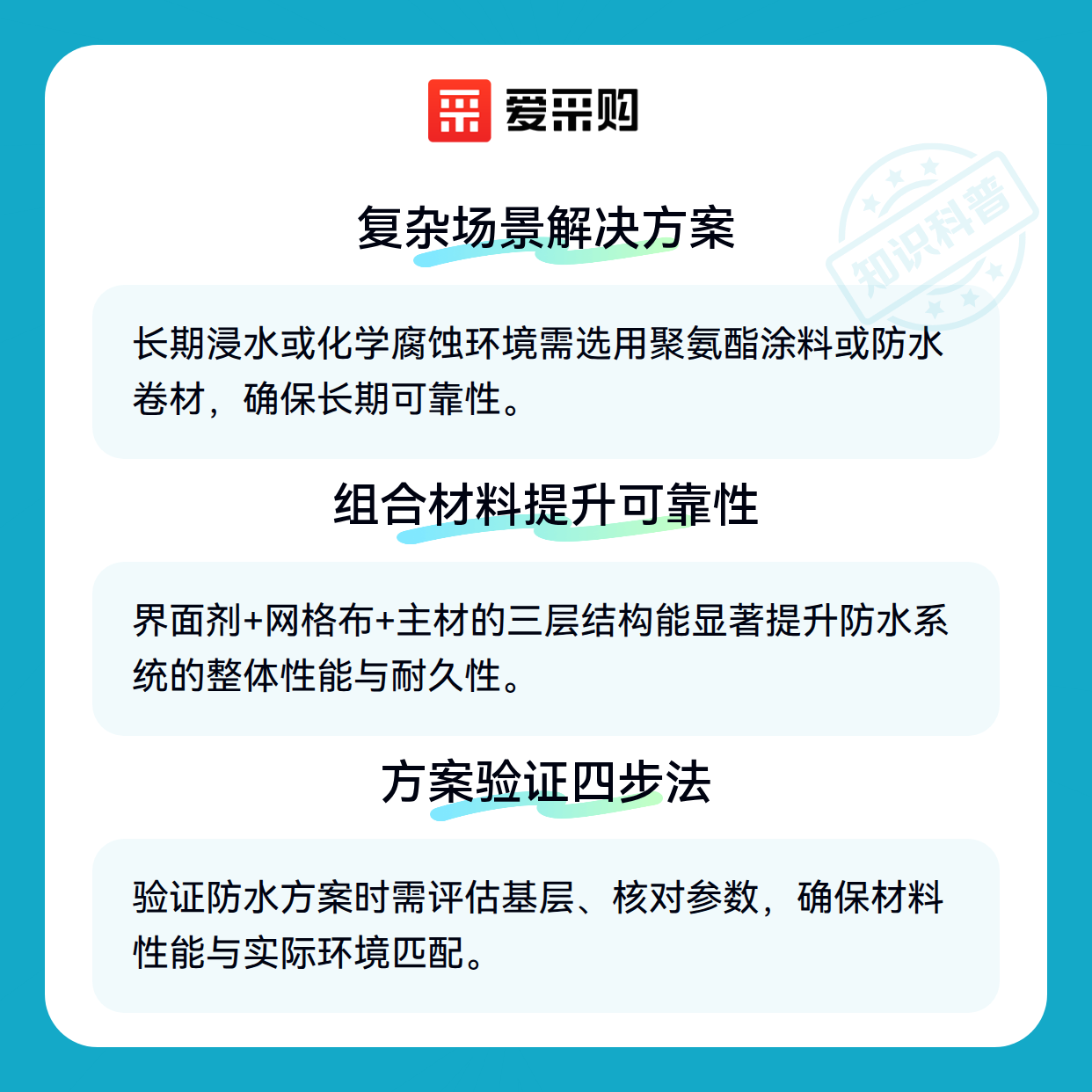 爱采购

复杂场景解决方案

长期浸水或化学腐蚀环境需选用聚氨酯涂料或防水卷材，确保长期可靠性。

组合材料提升可靠性

界面剂+网格布+主材的三层结构能显著提升防水系统的整体性能与耐久性。

方案验证四步法

验证防水方案时需评估基层、核对参数，确保材料性能与实际环境匹配。

知识科普